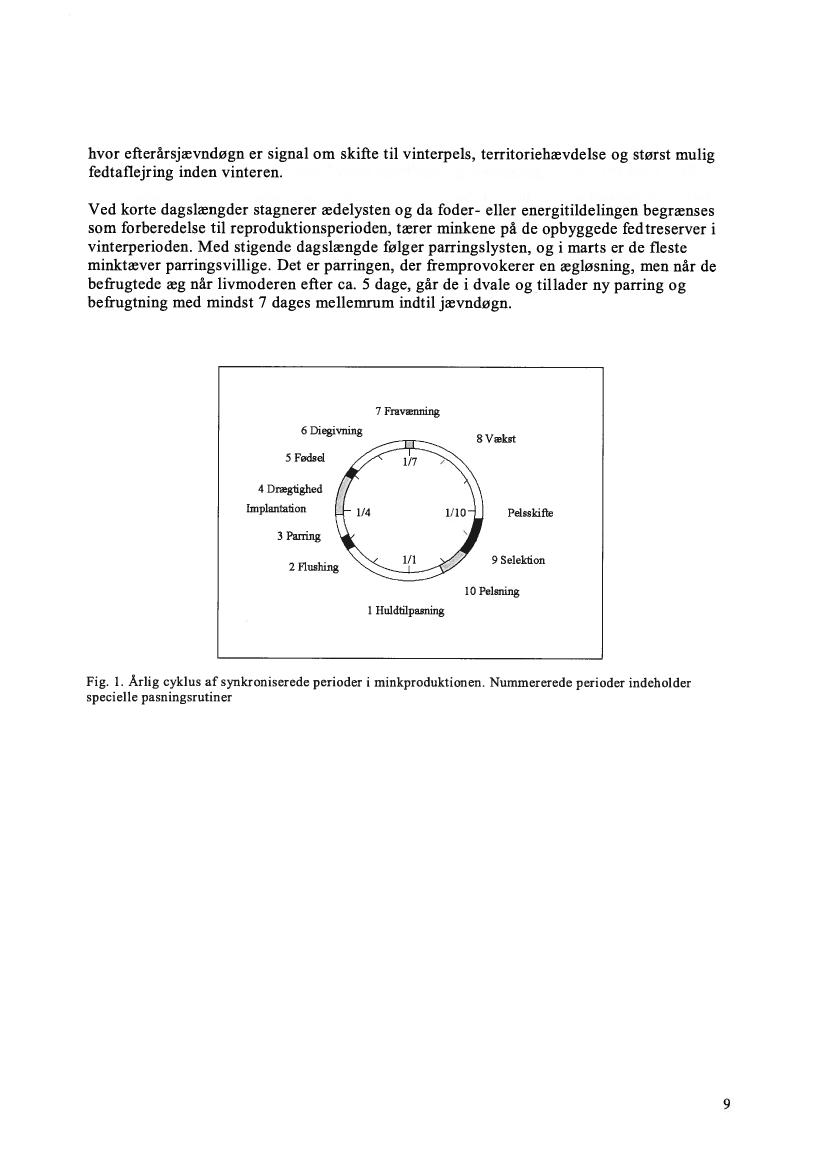 hvor efterårsjævndøgn er signal om skifte til vinterpels, territoriehævdelse og størst mulig fedtaflejring inden vinteren.

Ved korte dagslængder stagnerer ædelysten og da foder- eller energitildelingen begrænses som forberedelse til reproduktionsperioden, tærer minkene på de opbyggede fedtreserver i vinterperioden. Med stigende dagslængde følger parringslysten, og i marts er de fleste minktæver parringsvillige. Det er parringen, der fremprovokerer en ægløsning, men når de befrugtede æg når livmoderen efter ca. 5 dage, går de i dvale og tillader ny parring og befrugtning med mindst 7 dages mellemrum indtil jævndøgn.

7 Fravænning
6 Diegivning
8 Vækst
5 Fødsel
1/7
4 Drægtighed
Implantation
1/4
1/10
Pelsskifte
3 Parring
1/1
9 Selektion
2 Flushing
10 Pelsning
1 Huldtilpasning

Fig. 1. Årlig cyklus af synkroniserede perioder i minkproduktionen. Nummererede perioder indeholder specielle pasningsrutiner

9